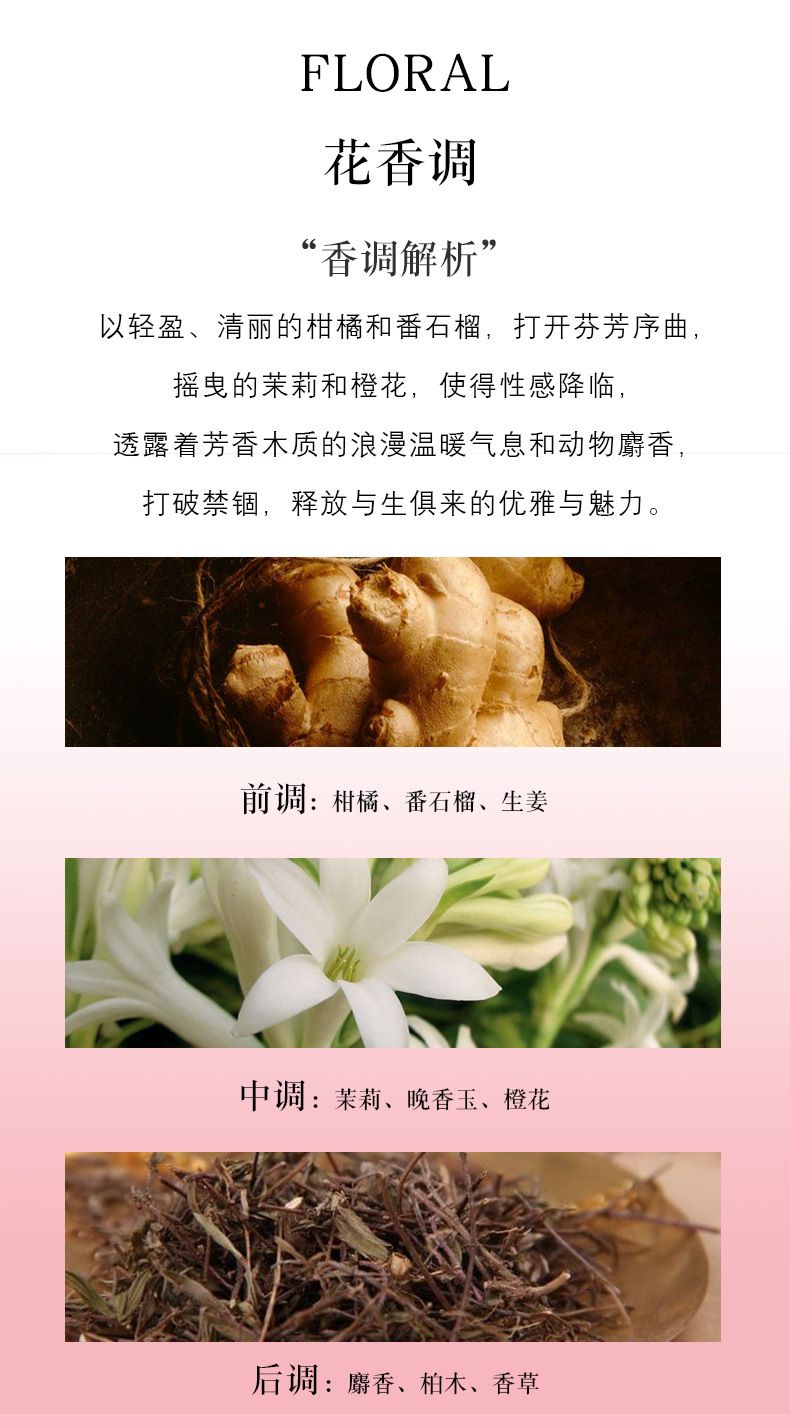 FLORAL

花香调

“香调解析”

以轻盈、清丽的柑橘和番石榴，打开芬芳序曲，

摇曳的茉莉和橙花，使得性感降临，

透露着芳香木质的浪漫温暖气息和动物麝香，

打破禁锢，释放与生俱来的优雅与魅力。

前调：柑橘、番石榴、生姜

中调：茉莉、晚香玉、橙花

后调：麝香、柏木、香草